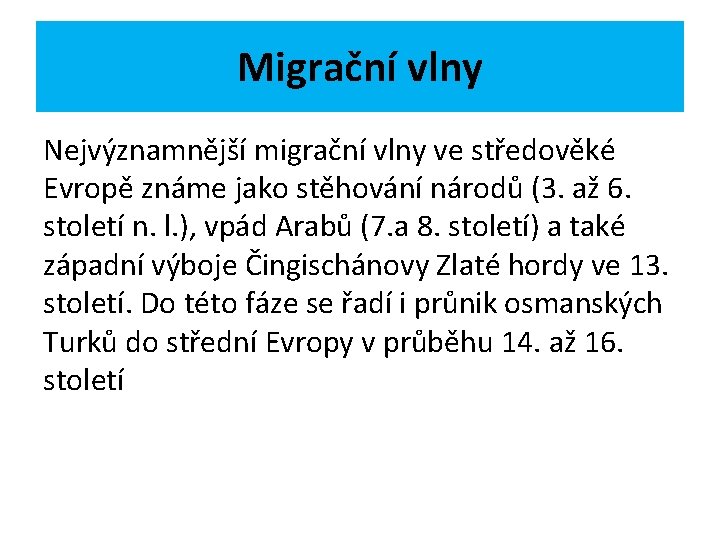 Migrační vlny

Nejvýznamnější migrační vlny ve středověké Evropě známe jako stěhování národů (3. až 6. století n. l.), vpád Arabů (7.a 8. století) a také západní výboje Čingischánovy Zlaté hordy ve 13. století. Do této fáze se řadí i průnik osmanských Turků do střední Evropy v průběhu 14. až 16. století